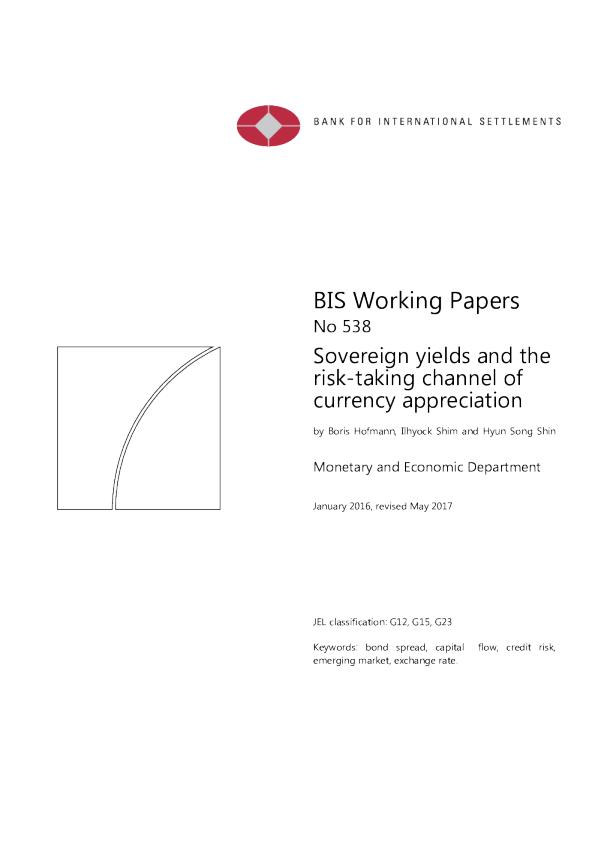 BANK FOR INTERNATIONAL SETTLEMENTS

BIS Working Papers
No 538

Sovereign yields and the risk-taking channel of currency appreciation

by Boris Hofmann, Ilhyock Shim and Hyun Song Shin

Monetary and Economic Department

January 2016, revised May 2017

JEL classification: G12, G15, G23

Keywords: bond spread, capital flow, credit risk, emerging market, exchange rate.